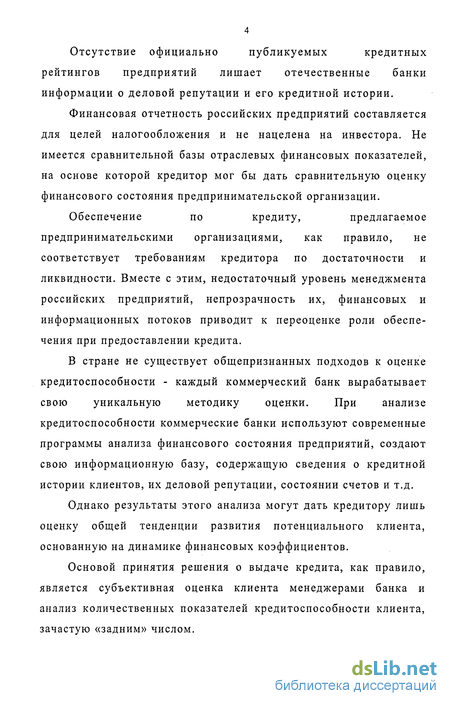 4

Отсутствие официально публикуемых кредитных рейтингов предприятий лишает отечественные банки информации о деловой репутации и его кредитной истории.

Финансовая отчетность российских предприятий составляется для целей налогообложения и не нацелена на инвестора. Не имеется сравнительной базы отраслевых финансовых показателей, на основе которой кредитор мог бы дать сравнительную оценку финансового состояния предпринимательской организации.

Обеспечение по кредиту, предлагаемое предпринимательскими организациями, как правило, не соответствует требованиям кредитора по достаточности и ликвидности. Вместе с этим, недостаточный уровень менеджмента российских предприятий, непрозрачность их, финансовых и информационных потоков приводит к переоценке роли обеспечения при предоставлении кредита.

В стране не существует общепризнанных подходов к оценке кредитоспособности - каждый коммерческий банк вырабатывает свою уникальную методику оценки. При анализе кредитоспособности коммерческие банки используют современные программы анализа финансового состояния предприятий, создают свою информационную базу, содержащую сведения о кредитной истории клиентов, их деловой репутации, состоянии счетов и т.д.

Однако результаты этого анализа могут дать кредитору лишь оценку общей тенденции развития потенциального клиента, основанную на динамике финансовых коэффициентов.

Основой принятия решения о выдаче кредита, как правило, является субъективная оценка клиента менеджерами банка и анализ количественных показателей кредитоспособности клиента, зачастую «задним» числом.

dsLib.net
библиотека диссертаций